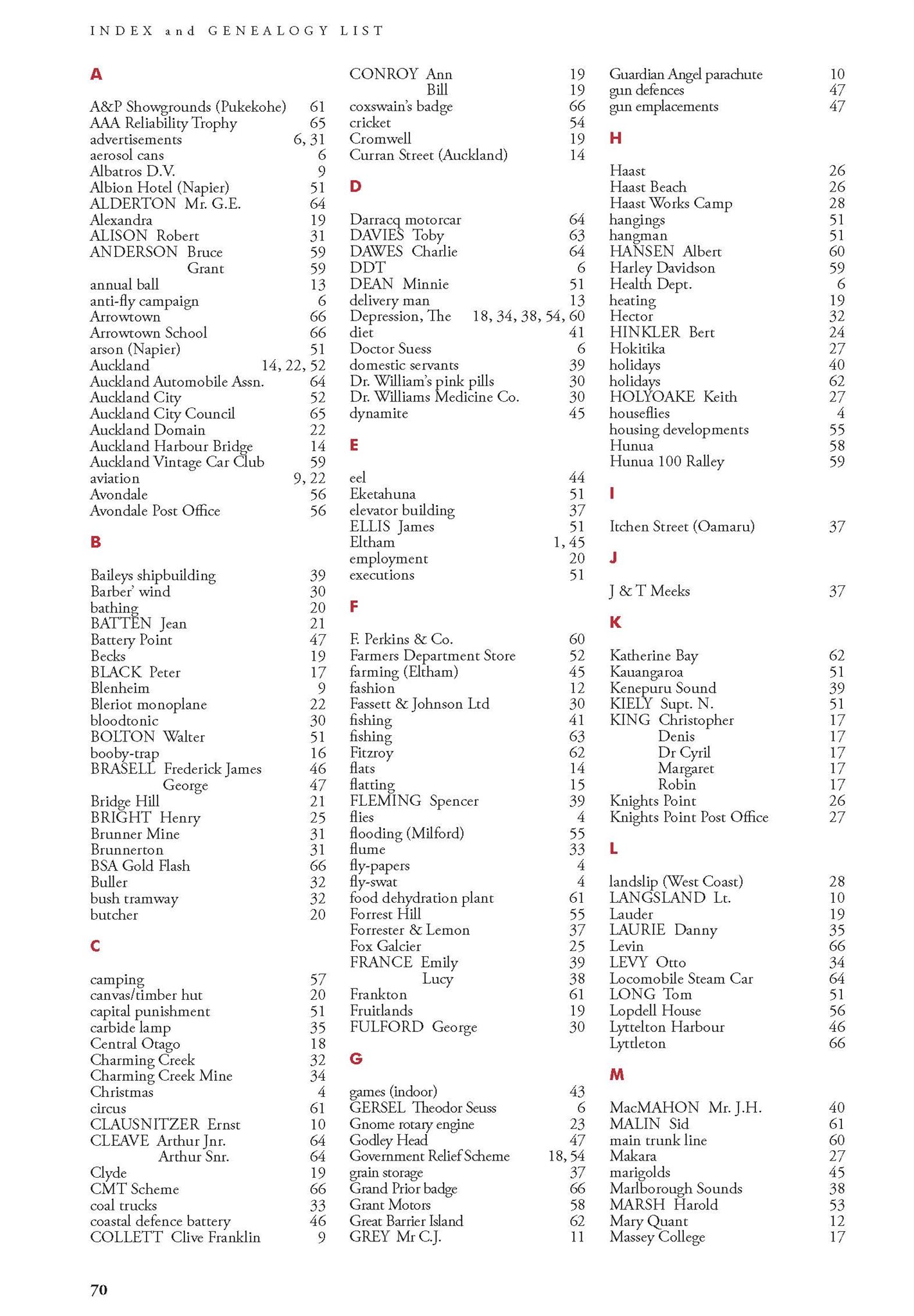 INDEX and GENEALOGY LIST

A

A&P Showgrounds (Pukekohe) 61
AAA Reliability Trophy 65
advertisements 6, 31
aerosol cans 6
Albatros D.V. 9
Albion Hotel (Napier) 51
ALDERTON Mr. G.E. 64
Alexandra 19
ALISON Robert 31
ANDERSON Bruce 59
Grant 59
annual ball 13
anti-fly campaign 6
Arrowtown 66
Arrowtown School 66
arson (Napier) 51
Auckland 14, 22, 52
Auckland Automobile Assn. 64
Auckland City 52
Auckland City Council 65
Auckland Domain 22
Auckland Harbour Bridge 14
Auckland Vintage Car Club 59
aviation 9, 22
Avondale 56
Avondale Post Office 56

B

Baileys shipbuilding 39
Barber' wind 30
bathing 20
BATTEN Jean 21
Battery Point 47
Becks 19
BLACK Peter 17
Blenheim 9
Bleriot monoplane 22
bloodtonic 30
BOLTON Walter 51
booby-trap 16
BRASELL Frederick James 46
George 47
Bridge Hill 21
BRIGHT Henry 25
Brunner Mine 31
Brunnerton 31
BSA Gold Flash 66
Buller 32
bush tramway 32
butcher 20

C

camping 57
canvas/timber hut 20
capital punishment 51
carbide lamp 35
Central Otago 18
Charming Creek 32
Charming Creek Mine 34
Christmas 4
circus 61
CLAUSNITZER Ernst 10
CLEAVE Arthur Jnr. 64
Arthur Snr. 64
Clyde 19
CMT Scheme 66
coal trucks 33
coastal defence battery 46
COLLETT Clive Franklin 9

CONROY Ann 19
Bill 19
coxswain's badge 66
cricket 54
Cromwell 19
Curran Street (Auckland) 14

D

Darracq motorcar 64
DAVIES Toby 63
DAWES Charlie 64
DDT 6
DEAN Minnie 51
delivery man 13
Depression, The 18, 34, 38, 54, 60
diet 41
Doctor Suess 6
domestic servants 39
Dr. William's pink pills 30
Dr. Williams Medicine Co. 30
dynamite 45

E

eel 44
Eketahuna 51
elevator building 37
ELLIS James 51
Eltham 1, 45
employment 20
executions 51

F

F. Perkins & Co. 60
Farmers Department Store 52
farming (Eltham) 45
fashion 12
Fassett & Johnson Ltd 30
fishing 41
fishing 63
Fitzroy 62
flats 14
flatting 15
FLEMING Spencer 39
flies 4
flooding (Milford) 55
flume 33
fly-papers 4
fly-swat 4
food dehydration plant 61
Forrest Hill 55
Forrester & Lemon 37
Fox Galcier 25
FRANCE Emily 39
Lucy 38
Frankton 61
Fruitlands 19
FULFORD George 30

G

games (indoor) 43
GERSEL Theodor Seuss 6
Gnome rotary engine 23
Godley Head 47
Government Relief Scheme 18, 54
grain storage 37
Grand Prior badge 66
Grant Motors 58
Great Barrier Island 62
GREY Mr C.J. 11

Guardian Angel parachute 10
gun defences 47
gun emplacements 47

H

Haast 26
Haast Beach 26
Haast Works Camp 28
hangings 51
hangman 51
HANSEN Albert 60
Harley Davidson 59
Health Dept. 6
heating 19
Hector 32
HINKLER Bert 24
Hokitika 27
holidays 40
holidays 62
HOLYOAKE Keith 27
houseflies 4
housing developments 55
Hunua 58
Hunua 100 Ralley 59

I

Itchen Street (Oamaru) 37

J

J & T Meeks 37

K

Katherine Bay 62
Kauangaroa 51
Kenepuru Sound 39
KIELY Supt. N. 51
KING Christopher 17
Denis 17
Dr Cyril 17
Margaret 17
Robin 17
Knights Point 26
Knights Point Post Office 27

L

landslip (West Coast) 28
LANGSLAND Lt. 10
Lauder 19
LAURIE Danny 35
Levin 66
LEVY Otto 34
Locomobile Steam Car 64
LONG Tom 51
Lopdell House 56
Lyttelton Harbour 46
Lyttleton 66

M

MacMAHON Mr. J.H. 40
MALIN Sid 61
main trunk line 60
Makara 27
marigolds 45
Marlborough Sounds 38
MARSH Harold 53
Mary Quant 12
Massey College 17

70